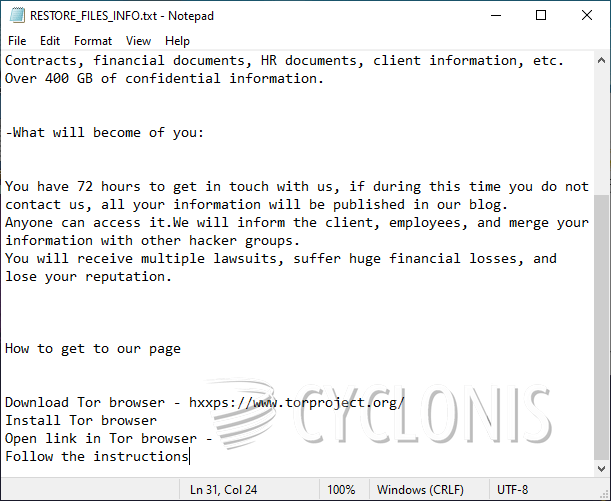 RESTORE_FILES_INFO.txt - Notepad

File Edit Format View Help

Contracts, financial documents, HR documents, client information, etc.
Over 400 GB of confidential information.

-What will become of you:

You have 72 hours to get in touch with us, if during this time you do not contact us, all your information will be published in our blog.
Anyone can access it.We will inform the client, employees, and merge your information with other hacker groups.
You will receive multiple lawsuits, suffer huge financial losses, and lose your reputation.

How to get to our page

Download Tor browser - hxxps://www.torproject.org/
Install Tor browser
Open link in Tor browser -
Follow the instructions

CYCLONIS

Ln 31, Col 24 100% Windows (CRLF) UTF-8